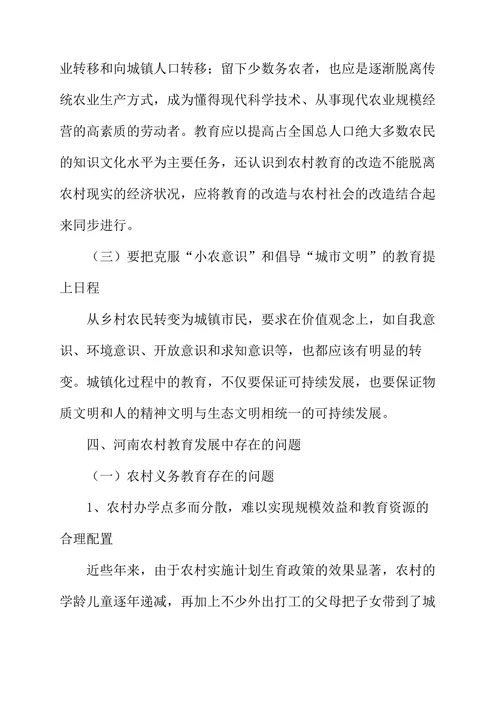 业转移和向城镇人口转移；留下少数务农者，也应是逐渐脱离传统农业生产方式，成为懂得现代科学技术、从事现代农业规模经营的高素质的劳动者。教育应以提高占全国总人口绝大多数农民的知识文化水平为主要任务，还认识到农村教育的改造不能脱离农村现实的经济状况，应将教育的改造与农村社会的改造结合起来同步进行。

（三）要把克服“小农意识”和倡导“城市文明”的教育提上日程

从乡村农民转变为城镇市民，要求在价值观念上，如自我意识、环境意识、开放意识和求知意识等，也都应该有明显的转变。城镇化过程中的教育，不仅要保证可持续发展，也要保证物质文明和人的精神文明与生态文明相统一的可持续发展。

四、河南农村教育发展中存在的问题

（一）农村义务教育存在的问题

1、农村办学点多而分散，难以实现规模效益和教育资源的合理配置

近些年来，由于农村实施计划生育政策的效果显著，农村的学龄儿童逐年递减，再加上不少外出打工的父母把子女带到了城